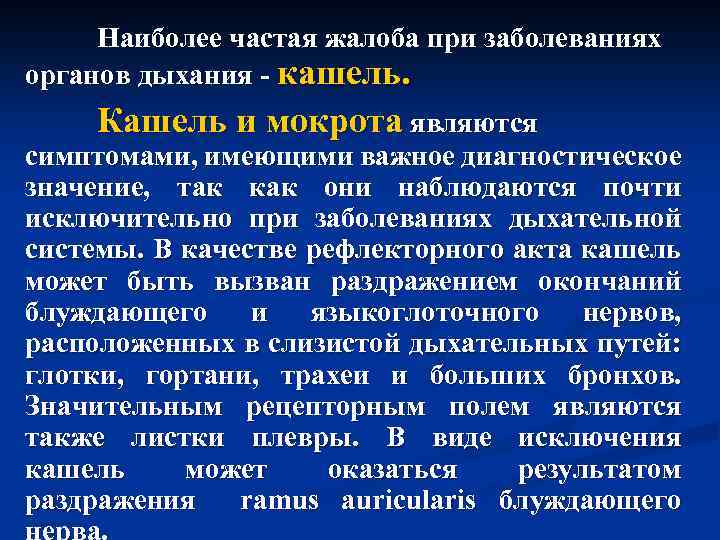 Наиболее частая жалоба при заболеваниях органов дыхания - кашель.

Кашель и мокрота являются симптомами, имеющими важное диагностическое значение, так как они наблюдаются почти исключительно при заболеваниях дыхательной системы. В качестве рефлекторного акта кашель может быть вызван раздражением окончаний блуждающего и языкоглоточного нервов, расположенных в слизистой дыхательных путей: глотки, гортани, трахеи и больших бронхов. Значительным рецепторным полем являются также листки плевры. В виде исключения кашель может оказаться результатом раздражения ramus auricularis блуждающего нерва.